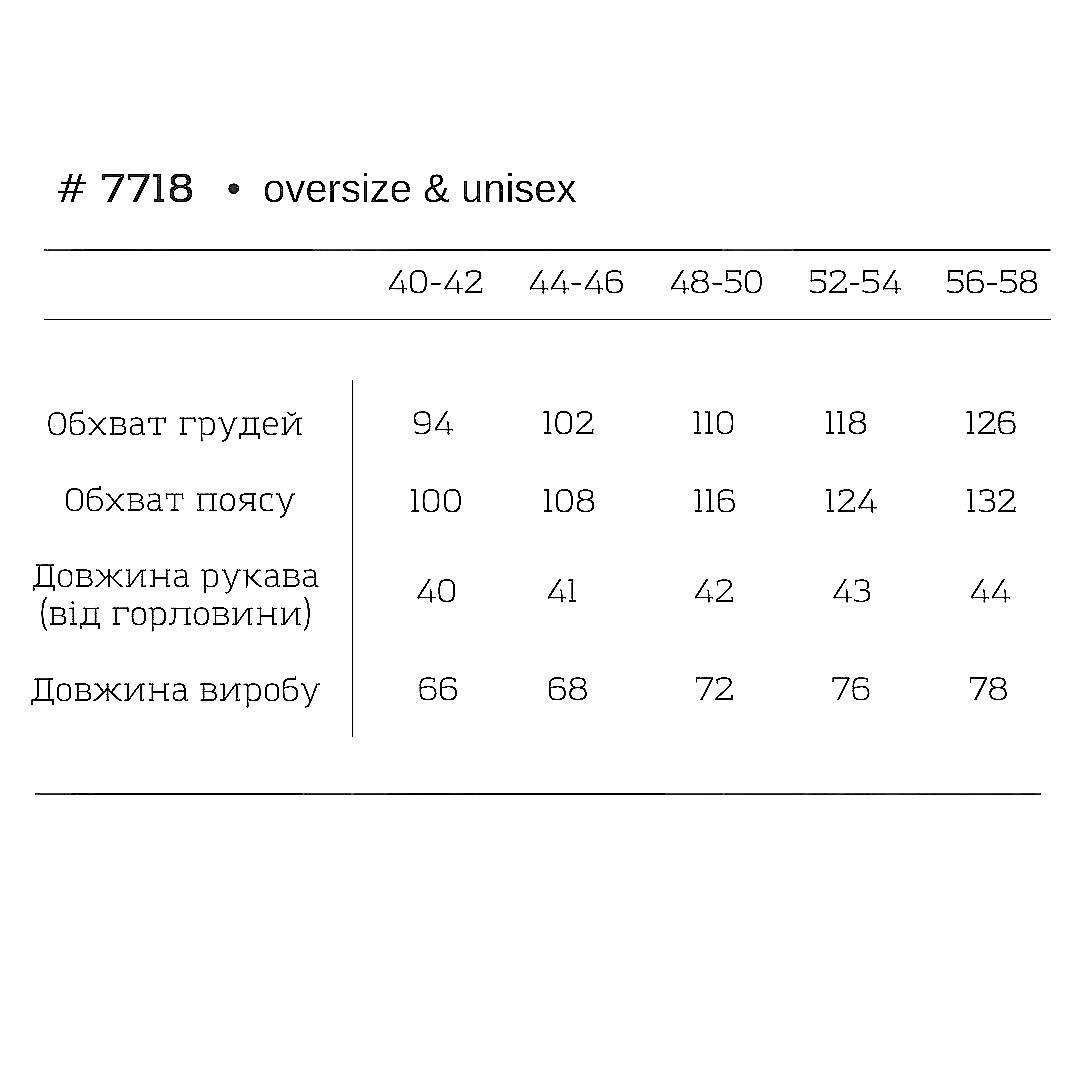 # 7718 • oversize & unisex

| | 40-42 | 44-46 | 48-50 | 52-54 | 56-58 |
|---|---|---|---|---|---|
| Обхват грудей | 94 | 102 | 110 | 118 | 126 |
| Обхват поясу | 100 | 108 | 116 | 124 | 132 |
| Довжина рукава (від горловини) | 40 | 41 | 42 | 43 | 44 |
| Довжина виробу | 66 | 68 | 72 | 76 | 78 |